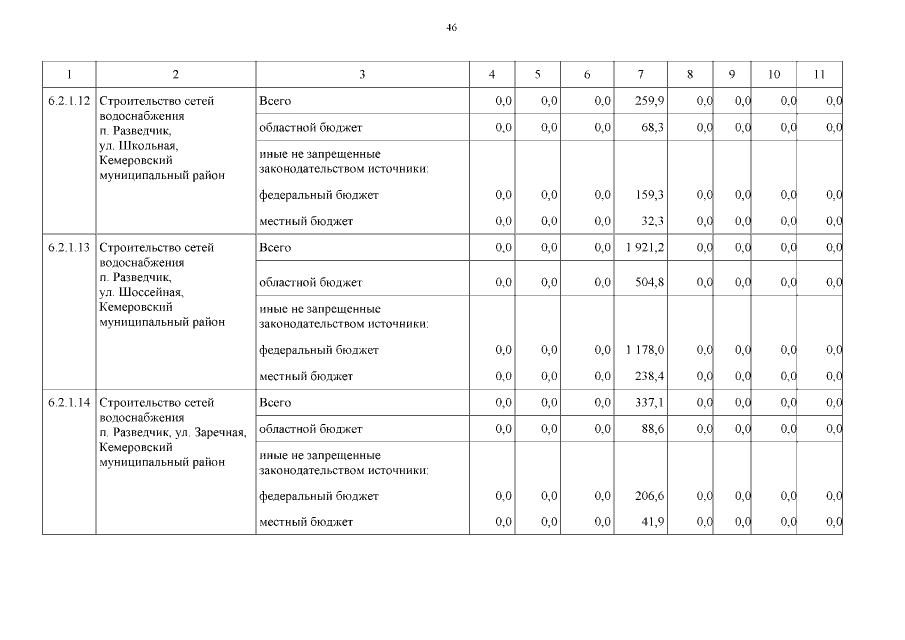 46

| 1 | 2 | 3 | 4 | 5 | 6 | 7 | 8 | 9 | 10 | 11 |
|---|---|---|---|---|---|---|---|---|---|---|
| 6.2.1.12 | Строительство сетей водоснабжения п. Разведчик, ул. Школьная, Кемеровский муниципальный район | Всего | 0,0 | 0,0 | 0,0 | 259,9 | 0,0 | 0,0 | 0,0 | 0,0 |
| | | областной бюджет | 0,0 | 0,0 | 0,0 | 68,3 | 0,0 | 0,0 | 0,0 | 0,0 |
| | | иные не запрещенные законодательством источники: | | | | | | | | |
| | | федеральный бюджет | 0,0 | 0,0 | 0,0 | 159,3 | 0,0 | 0,0 | 0,0 | 0,0 |
| | | местный бюджет | 0,0 | 0,0 | 0,0 | 32,3 | 0,0 | 0,0 | 0,0 | 0,0 |
| 6.2.1.13 | Строительство сетей водоснабжения п. Разведчик, ул. Шоссейная, Кемеровский муниципальный район | Всего | 0,0 | 0,0 | 0,0 | 1 921,2 | 0,0 | 0,0 | 0,0 | 0,0 |
| | | областной бюджет | 0,0 | 0,0 | 0,0 | 504,8 | 0,0 | 0,0 | 0,0 | 0,0 |
| | | иные не запрещенные законодательством источники: | | | | | | | | |
| | | федеральный бюджет | 0,0 | 0,0 | 0,0 | 1 178,0 | 0,0 | 0,0 | 0,0 | 0,0 |
| | | местный бюджет | 0,0 | 0,0 | 0,0 | 238,4 | 0,0 | 0,0 | 0,0 | 0,0 |
| 6.2.1.14 | Строительство сетей водоснабжения п. Разведчик, ул. Заречная, Кемеровский муниципальный район | Всего | 0,0 | 0,0 | 0,0 | 337,1 | 0,0 | 0,0 | 0,0 | 0,0 |
| | | областной бюджет | 0,0 | 0,0 | 0,0 | 88,6 | 0,0 | 0,0 | 0,0 | 0,0 |
| | | иные не запрещенные законодательством источники: | | | | | | | | |
| | | федеральный бюджет | 0,0 | 0,0 | 0,0 | 206,6 | 0,0 | 0,0 | 0,0 | 0,0 |
| | | местный бюджет | 0,0 | 0,0 | 0,0 | 41,9 | 0,0 | 0,0 | 0,0 | 0,0 |